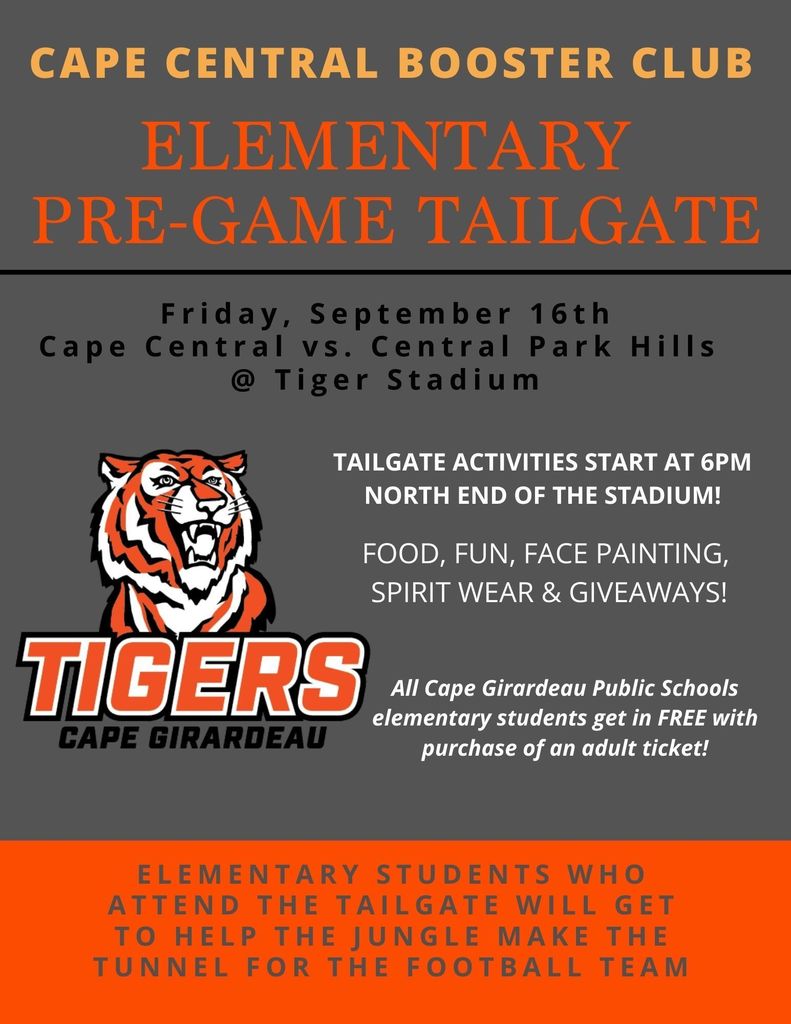 CAPE CENTRAL BOOSTER CLUB

ELEMENTARY
PRE-GAME TAILGATE

Friday, September 16th
Cape Central vs. Central Park Hills
@ Tiger Stadium

TIGERS
CAPE GIRARDEAU

TAILGATE ACTIVITIES START AT 6PM
NORTH END OF THE STADIUM!

FOOD, FUN, FACE PAINTING, SPIRIT WEAR & GIVEAWAYS!

All Cape Girardeau Public Schools elementary students get in FREE with purchase of an adult ticket!

ELEMENTARY STUDENTS WHO ATTEND THE TAILGATE WILL GET TO HELP THE JUNGLE MAKE THE TUNNEL FOR THE FOOTBALL TEAM